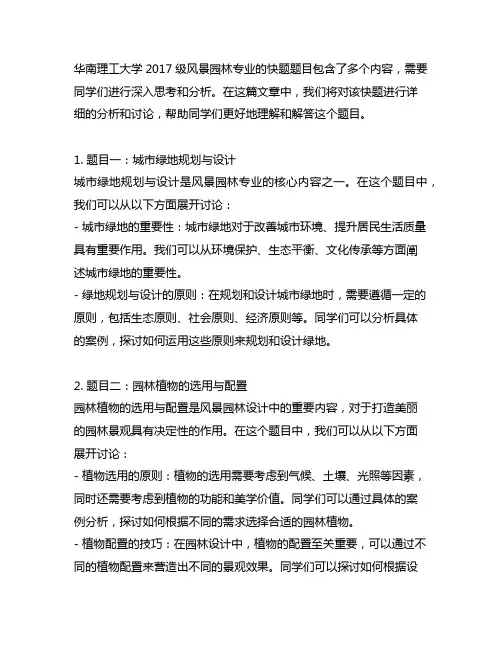 华南理工大学 2017 级风景园林专业的快题题目包含了多个内容，需要同学们进行深入思考和分析。在这篇文章中，我们将对该快题进行详细的分析和讨论，帮助同学们更好地理解和解答这个题目。

1. 题目一：城市绿地规划与设计
城市绿地规划与设计是风景园林专业的核心内容之一。在这个题目中，我们可以从以下方面展开讨论：
- 城市绿地的重要性：城市绿地对于改善城市环境、提升居民生活质量具有重要作用。我们可以从环境保护、生态平衡、文化传承等方面阐述城市绿地的重要性。
- 绿地规划与设计的原则：在规划和设计城市绿地时，需要遵循一定的原则，包括生态原则、社会原则、经济原则等。同学们可以分析具体的案例，探讨如何运用这些原则来规划和设计绿地。

2. 题目二：园林植物的选用与配置
园林植物的选用与配置是风景园林设计中的重要内容，对于打造美丽的园林景观具有决定性的作用。在这个题目中，我们可以从以下方面展开讨论：
- 植物选用的原则：植物的选用需要考虑到气候、土壤、光照等因素，同时还需要考虑到植物的功能和美学价值。同学们可以通过具体的案例分析，探讨如何根据不同的需求选择合适的园林植物。
- 植物配置的技巧：在园林设计中，植物的配置至关重要，可以通过不同的植物配置来营造出不同的景观效果。同学们可以探讨如何根据设